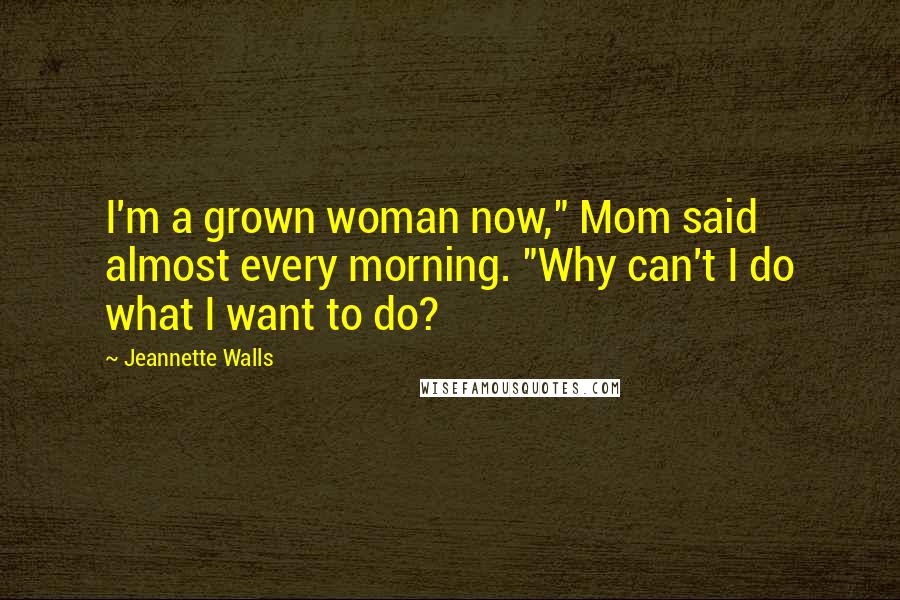 I'm a grown woman now," Mom said almost every morning. "Why can't I do what I want to do?

~ Jeannette Walls

WISEFAMOUSQUOTES.COM